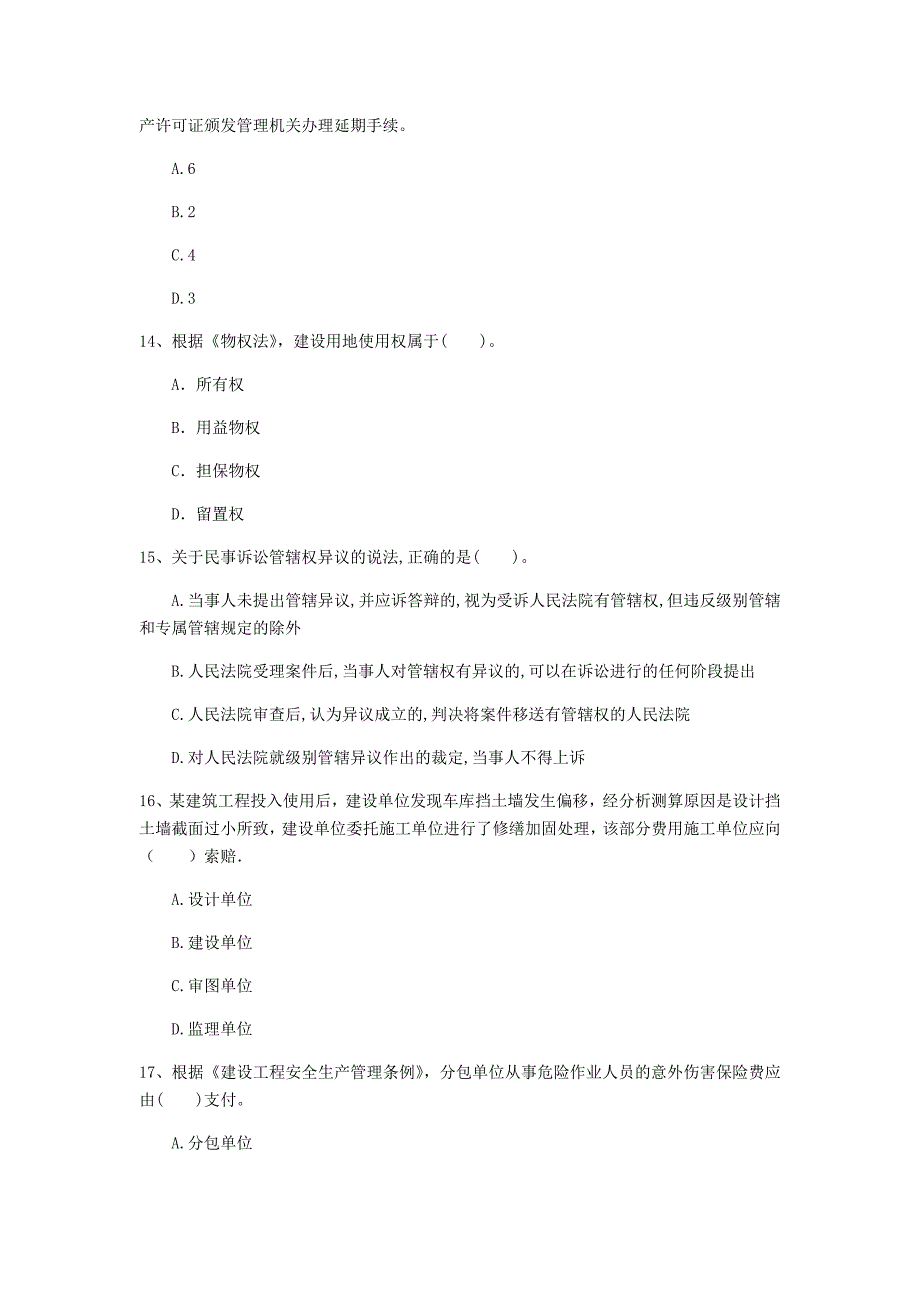 产许可证颁发管理机关办理延期手续。

A.6

B.2

C.4

D.3

14、根据《物权法》，建设用地使用权属于(　　)。

A. 所有权

B. 用益物权

C. 担保物权

D. 留置权

15、关于民事诉讼管辖权异议的说法,正确的是(　　)。

A.当事人未提出管辖异议,并应诉答辩的,视为受诉人民法院有管辖权,但违反级别管辖和专属管辖规定的除外

B.人民法院受理案件后,当事人对管辖权有异议的,可以在诉讼进行的任何阶段提出

C.人民法院审查后,认为异议成立的,判决将案件移送有管辖权的人民法院

D.对人民法院就级别管辖异议作出的裁定,当事人不得上诉

16、某建筑工程投入使用后，建设单位发现车库挡土墙发生偏移，经分析测算原因是设计挡土墙截面过小所致，建设单位委托施工单位进行了修缮加固处理，该部分费用施工单位应向（　　）索赔.

A.设计单位

B.建设单位

C.审图单位

D.监理单位

17、根据《建设工程安全生产管理条例》，分包单位从事危险作业人员的意外伤害保险费应由(　　)支付。

A.分包单位